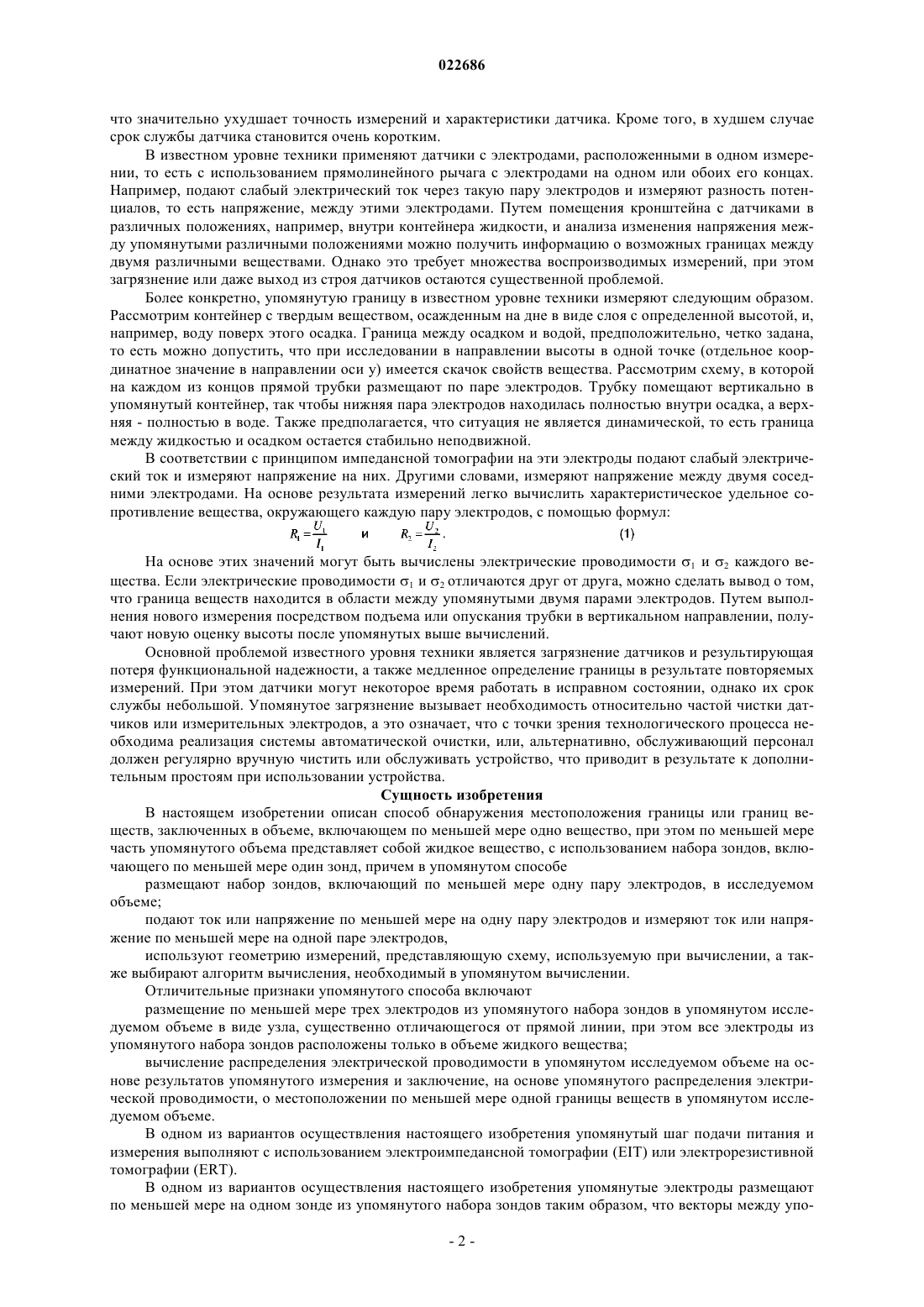 022686

что значительно ухудшает точность измерений и характеристики датчика. Кроме того, в худшем случае срок службы датчика становится очень коротким.

В известном уровне техники применяют датчики с электродами, расположенными в одном измерении, то есть с использованием прямолинейного рычага с электродами на одном или обоих его концах. Например, подают слабый электрический ток через такую пару электродов и измеряют разность потенциалов, то есть напряжение, между этими электродами. Путем помещения кронштейна с датчиками в различных положениях, например, внутри контейнера жидкости, и анализа изменения напряжения между упомянутыми различными положениями можно получить информацию о возможных границах между двумя различными веществами. Однако это требует множества воспроизводимых измерений, при этом загрязнение или даже выход из строя датчиков остаются существенной проблемой.

Более конкретно, упомянутую границу в известном уровне техники измеряют следующим образом. Рассмотрим контейнер с твердым веществом, осажденным на дне в виде слоя с определенной высотой, и, например, воду поверх этого осадка. Граница между осадком и водой, предположительно, четко задана, то есть можно допустить, что при исследовании в направлении высоты в одной точке (отдельное координатное значение в направлении оси y) имеется скачок свойств вещества. Рассмотрим схему, в которой на каждом из концов прямой трубки размещают по паре электродов. Трубку помещают вертикально в упомянутый контейнер, так чтобы нижняя пара электродов находилась полностью внутри осадка, а верхняя - полностью в воде. Также предполагается, что ситуация не является динамической, то есть граница между жидкостью и осадком остается стабильно неподвижной.

В соответствии с принципом импедансной томографии на эти электроды подают слабый электрический ток и измеряют напряжение на них. Другими словами, измеряют напряжение между двумя соседними электродами. На основе результата измерений легко вычислить характеристическое удельное сопротивление вещества, окружающего каждую пару электродов, с помощью формул:

$R_1 = \frac{U_1}{I_1}$ и $R_2 = \frac{U_2}{I_2}$. (1)

На основе этих значений могут быть вычислены электрические проводимости $\sigma_1$ и $\sigma_2$ каждого вещества. Если электрические проводимости $\sigma_1$ и $\sigma_2$ отличаются друг от друга, можно сделать вывод о том, что граница веществ находится в области между упомянутыми двумя парами электродов. Путем выполнения нового измерения посредством подъема или опускания трубки в вертикальном направлении, получают новую оценку высоты после упомянутых выше вычислений.

Основной проблемой известного уровня техники является загрязнение датчиков и результирующая потеря функциональной надежности, а также медленное определение границы в результате повторяемых измерений. При этом датчики могут некоторое время работать в исправном состоянии, однако их срок службы небольшой. Упомянутое загрязнение вызывает необходимость относительно частой чистки датчиков или измерительных электродов, а это означает, что с точки зрения технологического процесса необходима реализация системы автоматической очистки, или, альтернативно, обслуживающий персонал должен регулярно вручную чистить или обслуживать устройство, что приводит в результате к дополнительным простоям при использовании устройства.

Сущность изобретения

В настоящем изобретении описан способ обнаружения местоположения границы или границ веществ, заключенных в объеме, включающем по меньшей мере одно вещество, при этом по меньшей мере часть упомянутого объема представляет собой жидкое вещество, с использованием набора зондов, включающего по меньшей мере один зонд, причем в упомянутом способе

размещают набор зондов, включающий по меньшей мере одну пару электродов, в исследуемом объеме;

подают ток или напряжение по меньшей мере на одну пару электродов и измеряют ток или напряжение по меньшей мере на одной паре электродов,

используют геометрию измерений, представляющую схему, используемую при вычислении, а также выбирают алгоритм вычисления, необходимый в упомянутом вычислении.

Отличительные признаки упомянутого способа включают

размещение по меньшей мере трех электродов из упомянутого набора зондов в упомянутом исследуемом объеме в виде узла, существенно отличающегося от прямой линии, при этом все электроды из упомянутого набора зондов расположены только в объеме жидкого вещества;

вычисление распределения электрической проводимости в упомянутом исследуемом объеме на основе результатов упомянутого измерения и заключение, на основе упомянутого распределения электрической проводимости, о местоположении по меньшей мере одной границы веществ в упомянутом исследуемом объеме.

В одном из вариантов осуществления настоящего изобретения упомянутый шаг подачи питания и измерения выполняют с использованием электроимпедансной томографии (EIT) или электрорезистивной томографии (ERT).

В одном из вариантов осуществления настоящего изобретения упомянутые электроды размещают по меньшей мере на одном зонде из упомянутого набора зондов таким образом, что векторы между упо-

- 2 -